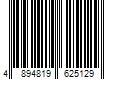 4 894819 625129